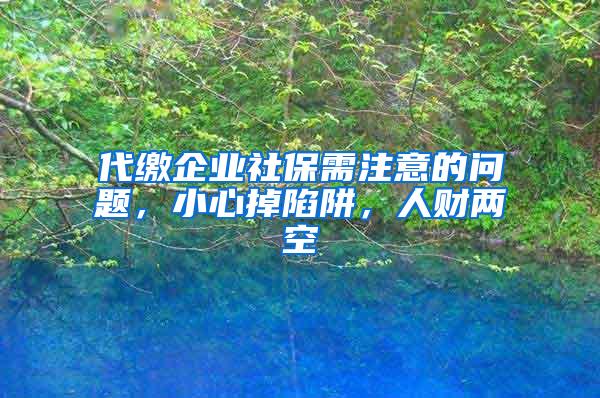 代缴企业社保需注意的问题，小心掉陷阱，人财两空